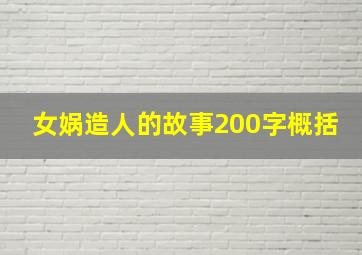 女娲造人的故事200字概括